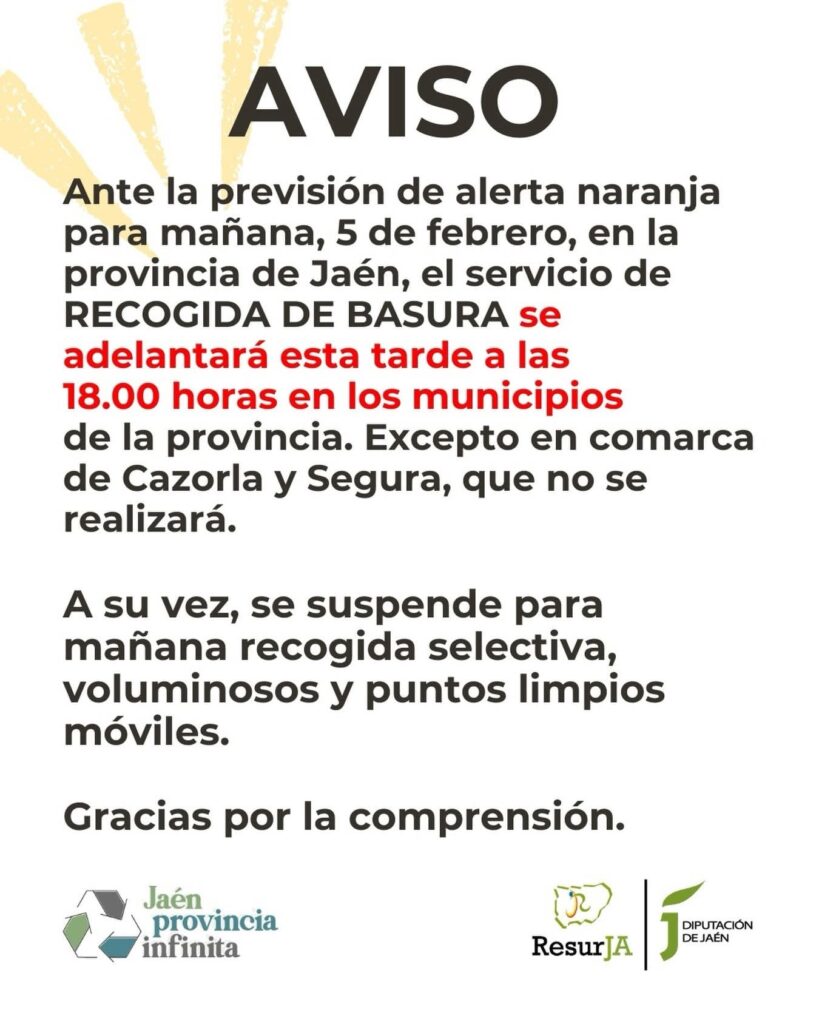 AVISO

Ante la previsión de alerta naranja para mañana, 5 de febrero, en la provincia de Jaén, el servicio de RECOGIDA DE BASURA se adelantará esta tarde a las 18.00 horas en los municipios de la provincia. Excepto en comarca de Cazorla y Segura, que no se realizará.

A su vez, se suspende para mañana recogida selectiva, voluminosos y puntos limpios móviles.

Gracias por la comprensión.

Jaén provincia infinita

ResurJA

DIPUTACIÓN DE JAÉN